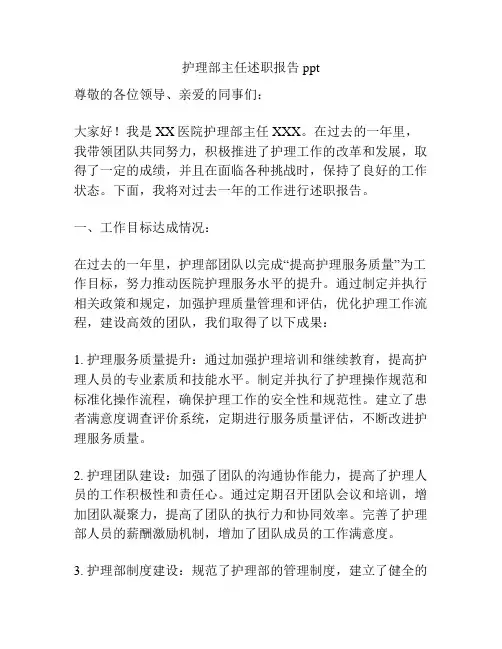 护理部主任述职报告 ppt

尊敬的各位领导、亲爱的同事们：

大家好！我是 XX 医院护理部主任 XXX。在过去的一年里，我带领团队共同努力，积极推进了护理工作的改革和发展，取得了一定的成绩，并且在面临各种挑战时，保持了良好的工作状态。下面，我将对过去一年的工作进行述职报告。

一、工作目标达成情况：

在过去的一年里，护理部团队以完成“提高护理服务质量”为工作目标，努力推动医院护理服务水平的提升。通过制定并执行相关政策和规定，加强护理质量管理和评估，优化护理工作流程，建设高效的团队，我们取得了以下成果：

1. 护理服务质量提升：通过加强护理培训和继续教育，提高护理人员的专业素质和技能水平。制定并执行了护理操作规范和标准化操作流程，确保护理工作的安全性和规范性。建立了患者满意度调查评价系统，定期进行服务质量评估，不断改进护理服务质量。

2. 护理团队建设：加强了团队的沟通协作能力，提高了护理人员的工作积极性和责任心。通过定期召开团队会议和培训，增加团队凝聚力，提高了团队的执行力和协同效率。完善了护理部人员的薪酬激励机制，增加了团队成员的工作满意度。

3. 护理部制度建设：规范了护理部的管理制度，建立了健全的